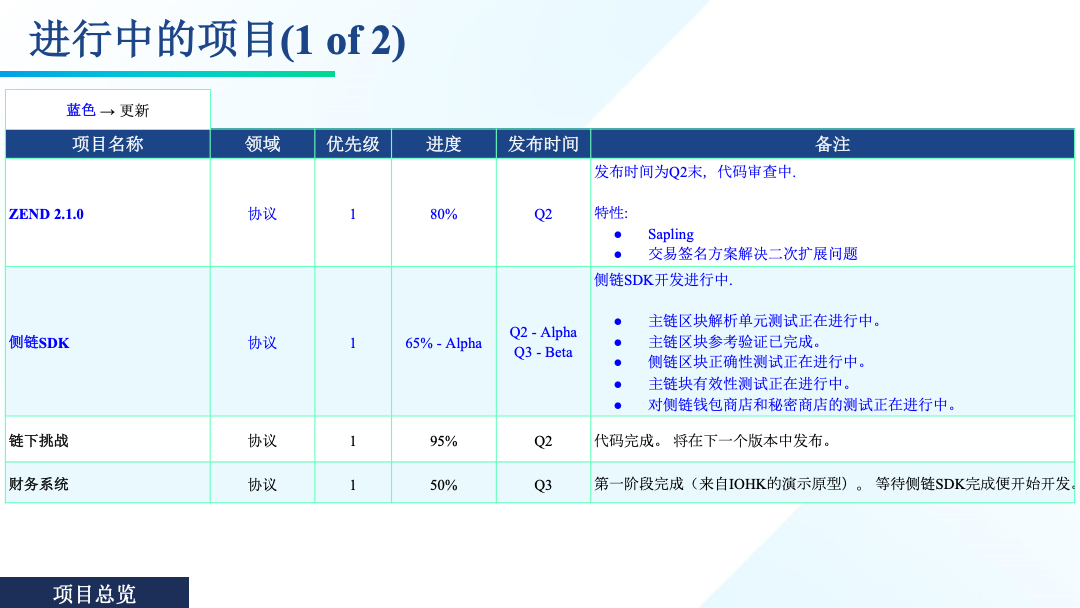 进行中的项目(1 of 2)

蓝色 → 更新

| 项目名称 | 领域 | 优先级 | 进度 | 发布时间 | 备注 |
|---|---|---|---|---|---|
| ZEND 2.1.0 | 协议 | 1 | 80% | Q2 | 发布时间为Q2末，代码审查中. 特性: ● Sapling ● 交易签名方案解决二次扩展问题 |
| 侧链SDK | 协议 | 1 | 65% - Alpha | Q2 - Alpha Q3 - Beta | 侧链SDK开发进行中. ● 主链区块解析单元测试正在进行中。 ● 主链区块参考验证已完成。 ● 侧链区块正确性测试正在进行中。 ● 主链块有效性测试正在进行中。 ● 对侧链钱包商店和秘密商店的测试正在进行中。 |
| 链下挑战 | 协议 | 1 | 95% | Q2 | 代码完成。 将在下一个版本中发布。 |
| 财务系统 | 协议 | 1 | 50% | Q3 | 第一阶段完成（来自IOHK的演示原型）。 等待侧链SDK完成便开始开发。 |

项目总览